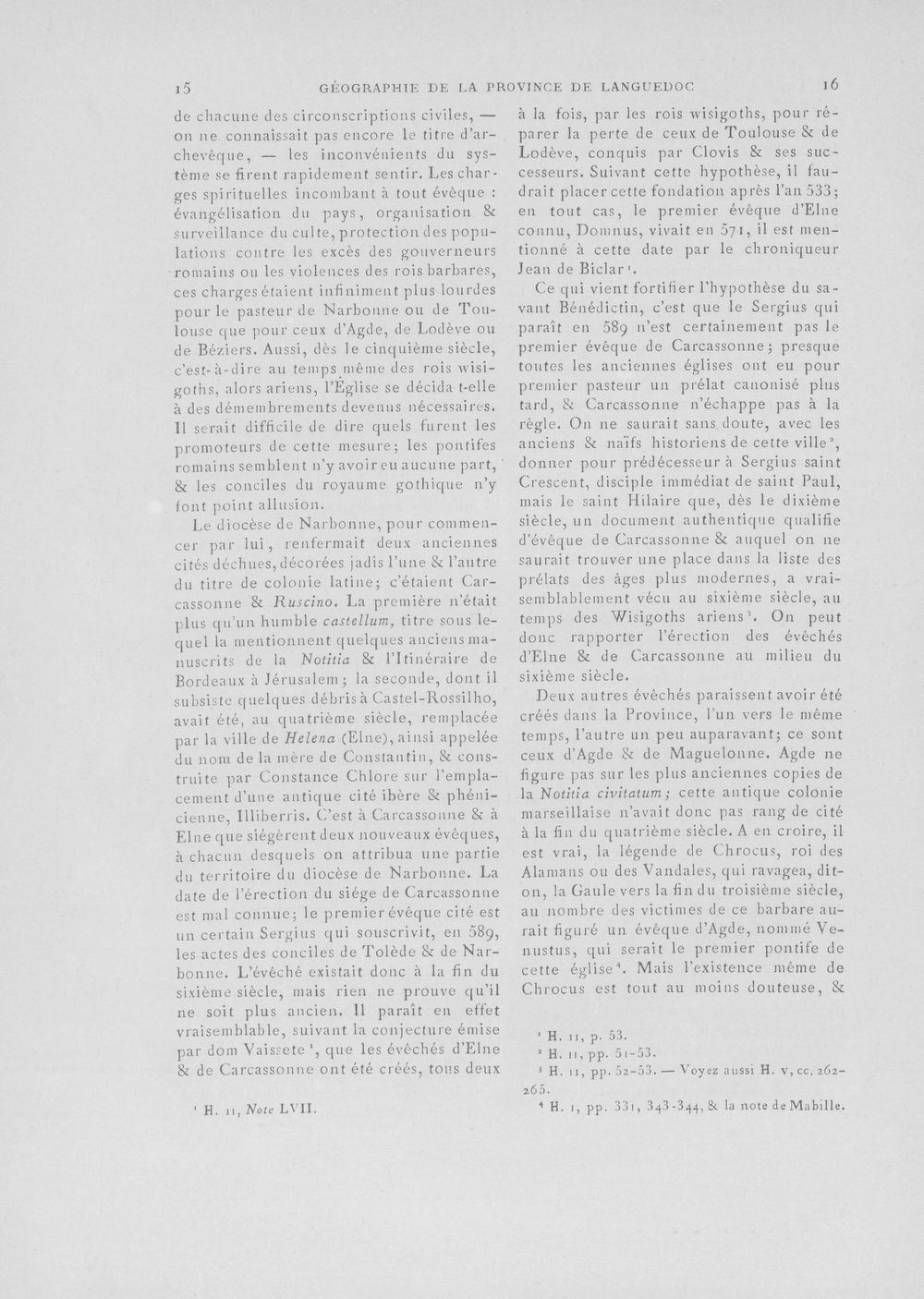 15 GÉOGRAPHIE DE LA PROVINCE DE LANGUEDOC 16

de chacune des circonscriptions civiles, — on ne connaissait pas encore le titre d'archevêque, — les inconvénients du système se firent rapidement sentir. Les charges spirituelles incombant à tout évêque : évangélisation du pays, organisation & surveillance du culte, protection des populations contre les excès des gouverneurs romains ou les violences des rois barbares, ces charges étaient infiniment plus lourdes pour le pasteur de Narbonne ou de Toulouse que pour ceux d'Agde, de Lodève ou de Béziers. Aussi, dès le cinquième siècle, c'est-à-dire au temps même des rois wisigoths, alors ariens, l'Église se décida t-elle à des démembrements devenus nécessaires. Il serait difficile de dire quels furent les promoteurs de cette mesure; les pontifes romains semblent n'y avoir eu aucune part, & les conciles du royaume gothique n'y font point allusion.

Le diocèse de Narbonne, pour commencer par lui, renfermait deux anciennes cités déchues, décorées jadis l'une & l'autre du titre de colonie latine; c'étaient Carcassonne & Ruscino. La première n'était plus qu'un humble castellum, titre sous lequel la mentionnent quelques anciens manuscrits de la Notitia & l'Itinéraire de Bordeaux à Jérusalem; la seconde, dont il subsiste quelques débris à Castel-Rossilho, avait été, au quatrième siècle, remplacée par la ville de Helena (Elne), ainsi appelée du nom de la mère de Constantin, & construite par Constance Chlore sur l'emplacement d'une antique cité ibère & phénicienne, Illiberris. C'est à Carcassonne & à Elne que siégèrent deux nouveaux évêques, à chacun desquels on attribua une partie du territoire du diocèse de Narbonne. La date de l'érection du siége de Carcassonne est mal connue; le premier évêque cité est un certain Sergius qui souscrivit, en 589, les actes des conciles de Tolède & de Narbonne. L'évêché existait donc à la fin du sixième siècle, mais rien ne prouve qu'il ne soit plus ancien. Il paraît en effet vraisemblable, suivant la conjecture émise par dom Vaissete $^{1}$, que les évêchés d'Elne & de Carcassonne ont été créés, tous deux

$^{1}$ H. II, Note LVII.

à la fois, par les rois wisigoths, pour réparer la perte de ceux de Toulouse & de Lodève, conquis par Clovis & ses successeurs. Suivant cette hypothèse, il faudrait placer cette fondation après l'an 533; en tout cas, le premier évêque d'Elne connu, Domnus, vivait en 571, il est mentionné à cette date par le chroniqueur Jean de Biclar $^{1}$.

Ce qui vient fortifier l'hypothèse du savant Bénédictin, c'est que le Sergius qui paraît en 589 n'est certainement pas le premier évêque de Carcassonne; presque toutes les anciennes églises ont eu pour premier pasteur un prélat canonisé plus tard, & Carcassonne n'échappe pas à la règle. On ne saurait sans doute, avec les anciens & naïfs historiens de cette ville $^{2}$, donner pour prédécesseur à Sergius saint Crescent, disciple immédiat de saint Paul, mais le saint Hilaire que, dès le dixième siècle, un document authentique qualifie d'évêque de Carcassonne & auquel on ne saurait trouver une place dans la liste des prélats des âges plus modernes, a vraisemblablement vécu au sixième siècle, au temps des Wisigoths ariens $^{3}$. On peut donc rapporter l'érection des évêchés d'Elne & de Carcassonne au milieu du sixième siècle.

Deux autres évêchés paraissent avoir été créés dans la Province, l'un vers le même temps, l'autre un peu auparavant; ce sont ceux d'Agde & de Maguelonne. Agde ne figure pas sur les plus anciennes copies de la Notitia civitatum; cette antique colonie marseillaise n'avait donc pas rang de cité à la fin du quatrième siècle. A en croire, il est vrai, la légende de Chrocus, roi des Alamans ou des Vandales, qui ravagea, dit-on, la Gaule vers la fin du troisième siècle, au nombre des victimes de ce barbare aurait figuré un évêque d'Agde, nommé Venustus, qui serait le premier pontife de cette église $^{4}$. Mais l'existence même de Chrocus est tout au moins douteuse, &

$^{1}$ H. II, p. 53.
$^{2}$ H. II, pp. 51-53.
$^{3}$ H. II, pp. 52-53. — Voyez aussi H. v, cc. 262-265.
$^{4}$ H. I, pp. 331, 343-344, & la note de Mabille.